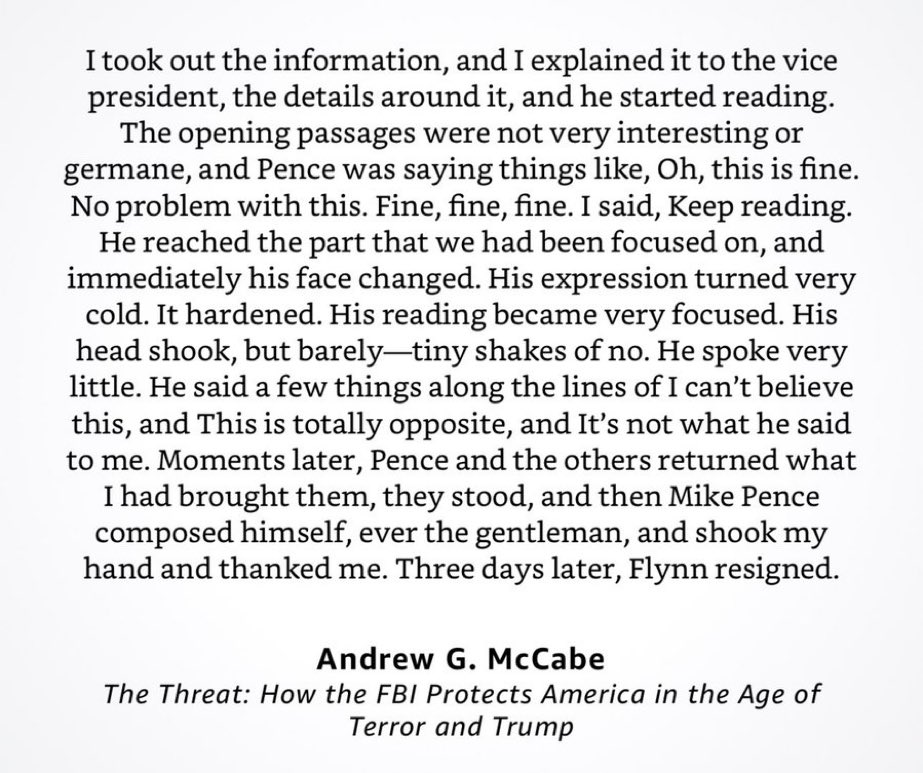 I took out the information, and I explained it to the vice president, the details around it, and he started reading. The opening passages were not very interesting or germane, and Pence was saying things like, Oh, this is fine. No problem with this. Fine, fine, fine. I said, Keep reading. He reached the part that we had been focused on, and immediately his face changed. His expression turned very cold. It hardened. His reading became very focused. His head shook, but barely—tiny shakes of no. He spoke very little. He said a few things along the lines of I can't believe this, and This is totally opposite, and It's not what he said to me. Moments later, Pence and the others returned what I had brought them, they stood, and then Mike Pence composed himself, ever the gentleman, and shook my hand and thanked me. Three days later, Flynn resigned.

Andrew G. McCabe
The Threat: How the FBI Protects America in the Age of Terror and Trump